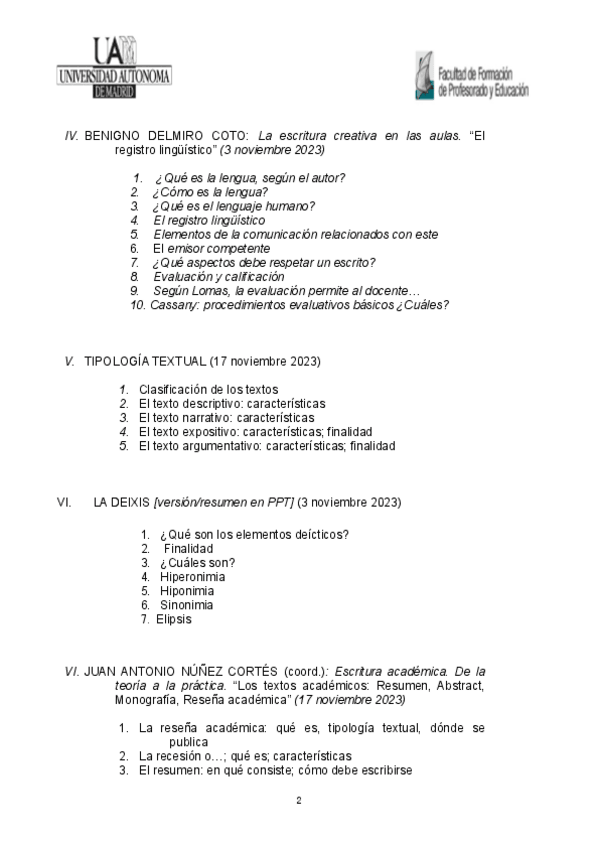 UAM
UNIVERSIDAD AUTONOMA
DE MADRID

Facultad de Formación de Profesorado y Educación

IV. BENIGNO DELMIRO COTO: La escritura creativa en las aulas. “El registro lingüístico” (3 noviembre 2023)

1. ¿Qué es la lengua, según el autor?
2. ¿Cómo es la lengua?
3. ¿Qué es el lenguaje humano?
4. El registro lingüístico
5. Elementos de la comunicación relacionados con este
6. El emisor competente
7. ¿Qué aspectos debe respetar un escrito?
8. Evaluación y calificación
9. Según Lomas, la evaluación permite al docente…
10. Cassany: procedimientos evaluativos básicos ¿Cuáles?

V. TIPOLOGÍA TEXTUAL (17 noviembre 2023)

1. Clasificación de los textos
2. El texto descriptivo: características
3. El texto narrativo: características
4. El texto expositivo: características; finalidad
5. El texto argumentativo: características; finalidad

VI. LA DEIXIS [versión/resumen en PPT] (3 noviembre 2023)

1. ¿Qué son los elementos deícticos?
2. Finalidad
3. ¿Cuáles son?
4. Hiperonimia
5. Hiponimia
6. Sinonimia
7. Elipsis

VI. JUAN ANTONIO NÚÑEZ CORTÉS (coord.): Escritura académica. De la teoría a la práctica. “Los textos académicos: Resumen, Abstract, Monografía, Reseña académica” (17 noviembre 2023)

1. La reseña académica: qué es, tipología textual, dónde se publica
2. La recesión o…; qué es; características
3. El resumen: en qué consiste; cómo debe escribirse

2